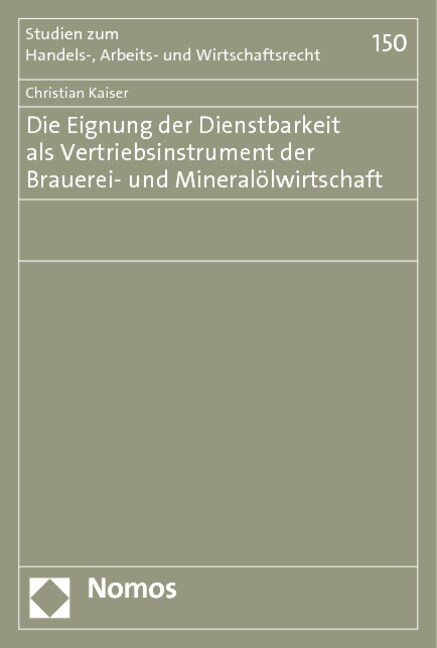 Studien zum
Handels-, Arbeits- und Wirtschaftsrecht

150

Christian Kaiser

Die Eignung der Dienstbarkeit als Vertriebsinstrument der Brauerei- und Mineralölwirtschaft

Nomos